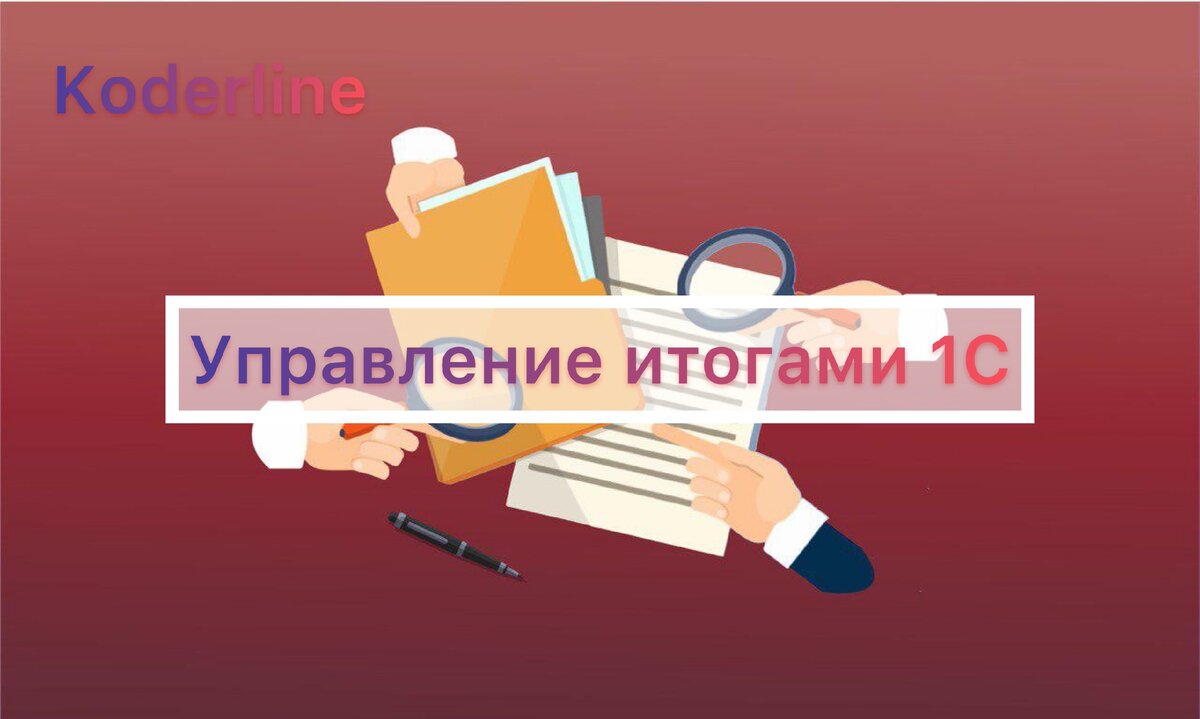 Koderline

Управление итогами 1С